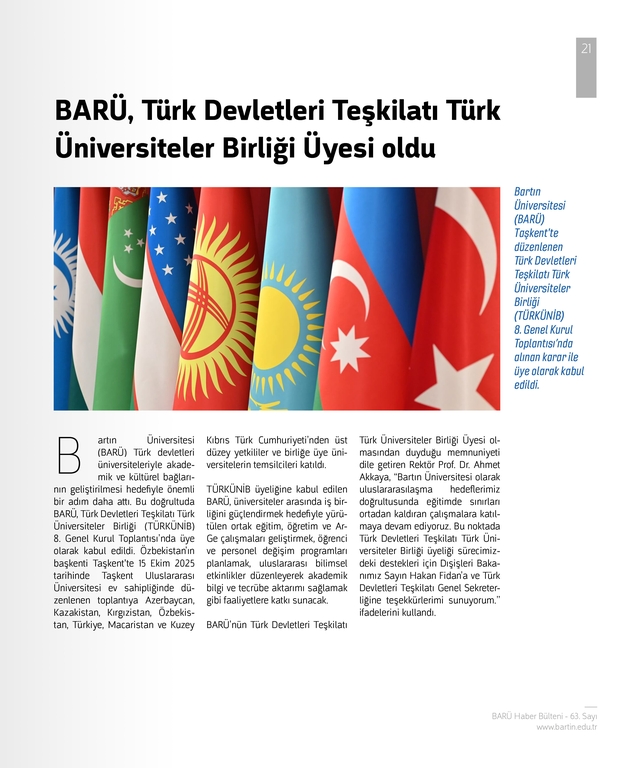 21

BARÜ, Türk Devletleri Teşkilatı Türk Üniversiteler Birliği Üyesi oldu

Bartın Üniversitesi (BARÜ) Taşkent'te düzenlenen Türk Devletleri Teşkilatı Türk Üniversiteler Birliği (TÜRKÜNİB) 8. Genel Kurul Toplantısı'nda alınan karar ile üye olarak kabul edildi.

Bartın Üniversitesi (BARÜ) Türk devletleri üniversiteleriyle akademik ve kültürel bağlarının geliştirilmesi hedefiyle önemli bir adım daha attı. Bu doğrultuda BARÜ, Türk Devletleri Teşkilatı Türk Üniversiteler Birliği (TÜRKÜNİB) 8. Genel Kurul Toplantısı'nda üye olarak kabul edildi. Özbekistan'ın başkenti Taşkent'te 15 Ekim 2025 tarihinde Taşkent Uluslararası Üniversitesi ev sahipliğinde düzenlenen toplantıya Azerbaycan, Kazakistan, Kırgızistan, Özbekistan, Türkiye, Macaristan ve Kuzey Kıbrıs Türk Cumhuriyeti'nden üst düzey yetkililer ve birliğe üye üniversitelerin temsilcileri katıldı.

TÜRKÜNİB üyeliğine kabul edilen BARÜ, üniversiteler arasında iş birliğini güçlendirmek hedefiyle yürütülen ortak eğitim, öğretim ve Ar-Ge çalışmaları geliştirmek, öğrenci ve personel değişim programları planlamak, uluslararası bilimsel etkinlikler düzenleyerek akademik bilgi ve tecrübe aktarımı sağlamak gibi faaliyetlere katkı sunacak.

BARÜ'nün Türk Devletleri Teşkilatı Türk Üniversiteler Birliği Üyesi olmasından duyduğu memnuniyeti dile getiren Rektör Prof. Dr. Ahmet Akkaya, "Bartın Üniversitesi olarak uluslararasılaşma hedeflerimiz doğrultusunda eğitimde sınırları ortadan kaldıran çalışmalara katılmaya devam ediyoruz. Bu noktada Türk Devletleri Teşkilatı Türk Üniversiteler Birliği üyeliği sürecimizdeki destekleri için Dışişleri Bakanımız Sayın Hakan Fidan'a ve Türk Devletleri Teşkilatı Genel Sekreterliğine teşekkürlerimi sunuyorum." ifadelerini kullandı.

BARÜ Haber Bülteni - 63. Sayı
www.bartin.edu.tr